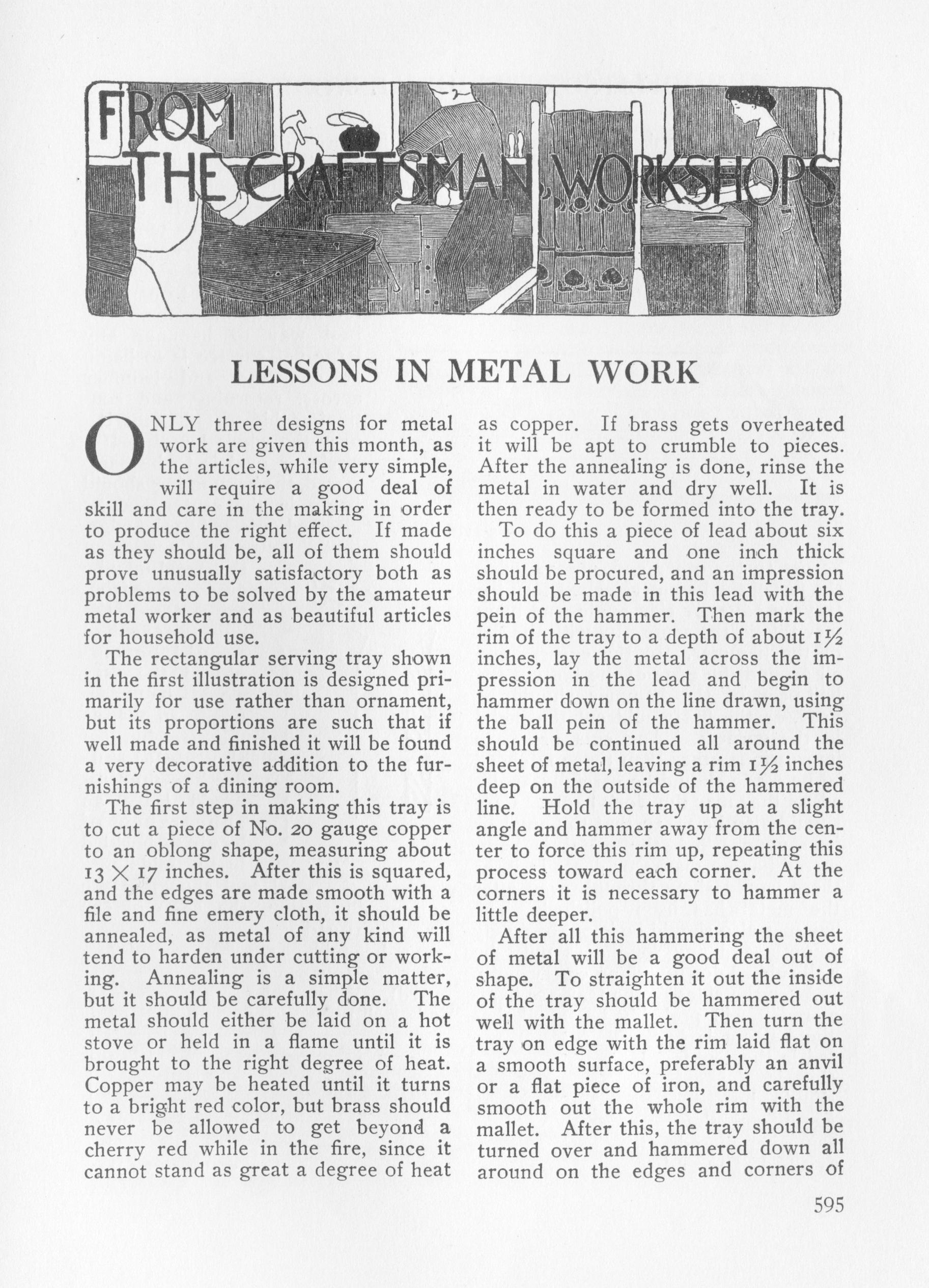 FROM THE CRAFTSMAN WORKSHOPS

LESSONS IN METAL WORK

ONLY three designs for metal work are given this month, as the articles, while very simple, will require a good deal of skill and care in the making in order to produce the right effect. If made as they should be, all of them should prove unusually satisfactory both as problems to be solved by the amateur metal worker and as beautiful articles for household use.

The rectangular serving tray shown in the first illustration is designed primarily for use rather than ornament, but its proportions are such that if well made and finished it will be found a very decorative addition to the furnishings of a dining room.

The first step in making this tray is to cut a piece of No. 20 gauge copper to an oblong shape, measuring about $13 \times 17$ inches. After this is squared, and the edges are made smooth with a file and fine emery cloth, it should be annealed, as metal of any kind will tend to harden under cutting or working. Annealing is a simple matter, but it should be carefully done. The metal should either be laid on a hot stove or held in a flame until it is brought to the right degree of heat. Copper may be heated until it turns to a bright red color, but brass should never be allowed to get beyond a cherry red while in the fire, since it cannot stand as great a degree of heat as copper. If brass gets overheated it will be apt to crumble to pieces. After the annealing is done, rinse the metal in water and dry well. It is then ready to be formed into the tray.

To do this a piece of lead about six inches square and one inch thick should be procured, and an impression should be made in this lead with the pein of the hammer. Then mark the rim of the tray to a depth of about $1\frac{1}{2}$ inches, lay the metal across the impression in the lead and begin to hammer down on the line drawn, using the ball pein of the hammer. This should be continued all around the sheet of metal, leaving a rim $1\frac{1}{2}$ inches deep on the outside of the hammered line. Hold the tray up at a slight angle and hammer away from the center to force this rim up, repeating this process toward each corner. At the corners it is necessary to hammer a little deeper.

After all this hammering the sheet of metal will be a good deal out of shape. To straighten it out the inside of the tray should be hammered out well with the mallet. Then turn the tray on edge with the rim laid flat on a smooth surface, preferably an anvil or a flat piece of iron, and carefully smooth out the whole rim with the mallet. After this, the tray should be turned over and hammered down all around on the edges and corners of

595